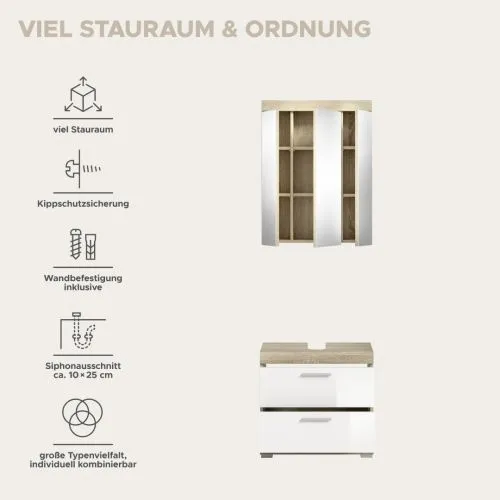 VIEL STAURAUM & ORDNUNG

viel Stauraum

Kippschutzsicherung

Wandbefestigung inklusive

Siphonausschnitt ca. 10 × 25 cm

große Typenvielfalt, individuell kombinierbar